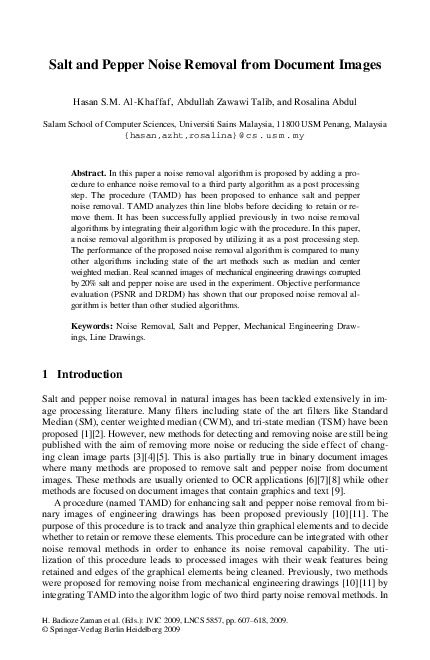 Salt and Pepper Noise Removal from Document Images

Hasan S.M. Al-Khaffaf, Abdullah Zawawi Talib, and Rosalina Abdul

Salam School of Computer Sciences, Universiti Sains Malaysia, 11800 USM Penang, Malaysia
{hasan,azht,rosalina}@cs.usm.my

Abstract. In this paper a noise removal algorithm is proposed by adding a procedure to enhance noise removal to a third party algorithm as a post processing step. The procedure (TAMD) has been proposed to enhance salt and pepper noise removal. TAMD analyzes thin line blobs before deciding to retain or remove them. It has been successfully applied previously in two noise removal algorithms by integrating their algorithm logic with the procedure. In this paper, a noise removal algorithm is proposed by utilizing it as a post processing step. The performance of the proposed noise removal algorithm is compared to many other algorithms including state of the art methods such as median and center weighted median. Real scanned images of mechanical engineering drawings corrupted by 20% salt and pepper noise are used in the experiment. Objective performance evaluation (PSNR and DRDM) has shown that our proposed noise removal algorithm is better than other studied algorithms.

Keywords: Noise Removal, Salt and Pepper, Mechanical Engineering Drawings, Line Drawings.

1 Introduction

Salt and pepper noise removal in natural images has been tackled extensively in image processing literature. Many filters including state of the art filters like Standard Median (SM), center weighted median (CWM), and tri-state median (TSM) have been proposed [1][2]. However, new methods for detecting and removing noise are still being published with the aim of removing more noise or reducing the side effect of changing clean image parts [3][4][5]. This is also partially true in binary document images where many methods are proposed to remove salt and pepper noise from document images. These methods are usually oriented to OCR applications [6][7][8] while other methods are focused on document images that contain graphics and text [9].

A procedure (named TAMD) for enhancing salt and pepper noise removal from binary images of engineering drawings has been proposed previously [10][11]. The purpose of this procedure is to track and analyze thin graphical elements and to decide whether to retain or remove these elements. This procedure can be integrated with other noise removal methods in order to enhance its noise removal capability. The utilization of this procedure leads to processed images with their weak features being retained and edges of the graphical elements being cleaned. Previously, two methods were proposed for removing noise from mechanical engineering drawings [10][11] by integrating TAMD into the algorithm logic of two third party noise removal methods. In

H. Badioze Zaman et al. (Eds.): IVIC 2009, LNCS 5857, pp. 607–618, 2009.
© Springer-Verlag Berlin Heidelberg 2009